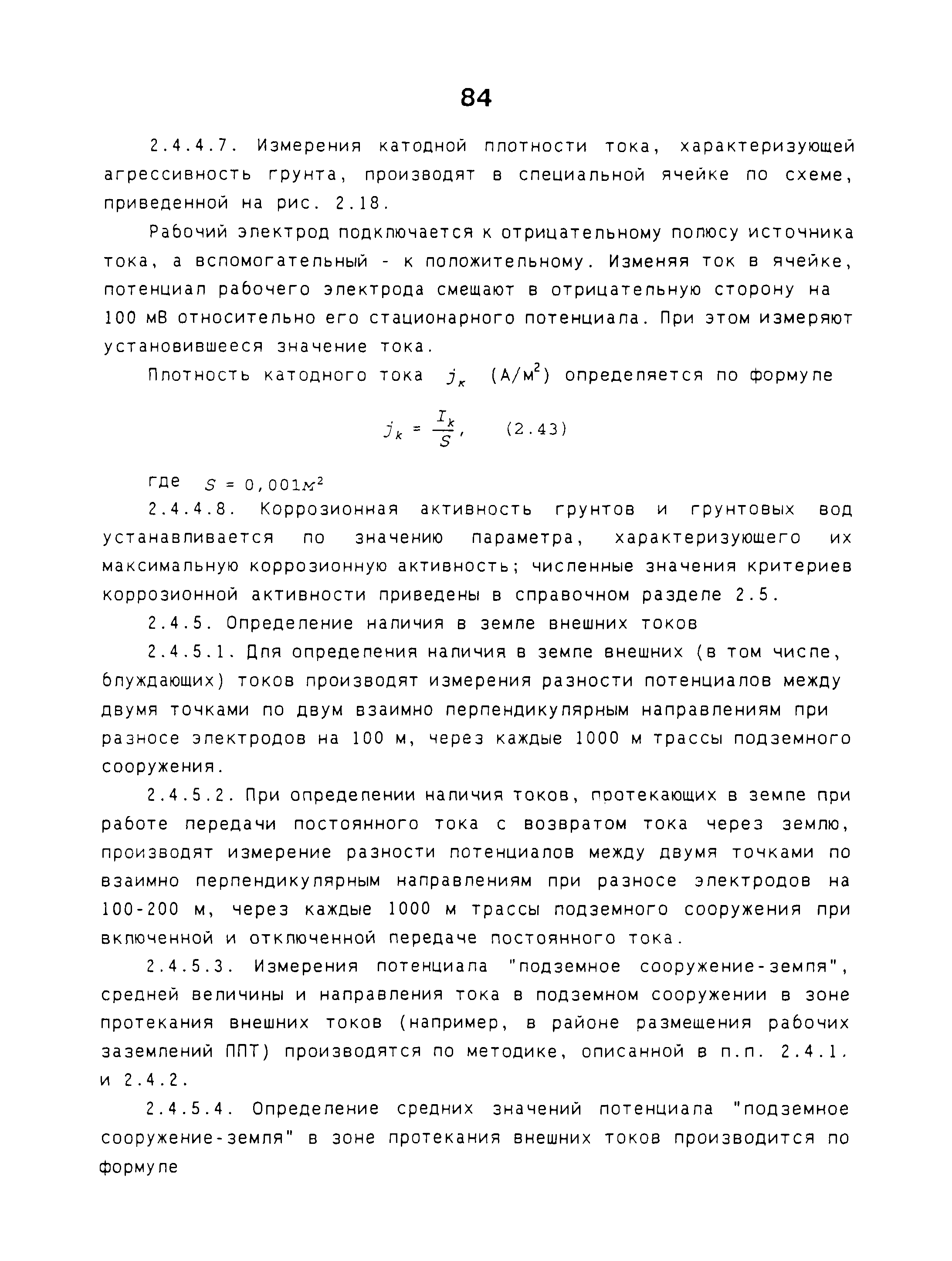 84

2.4.4.7. Измерения катодной плотности тока, характеризующей агрессивность грунта, производят в специальной ячейке по схеме, приведенной на рис. 2.18.

Рабочий электрод подключается к отрицательному полюсу источника тока, а вспомогательный - к положительному. Изменяя ток в ячейке, потенциал рабочего электрода смещают в отрицательную сторону на 100 мВ относительно его стационарного потенциала. При этом измеряют установившееся значение тока.

Плотность катодного тока $j_к$ (А/м$^2$) определяется по формуле

$j_k = \frac{I_k}{S}$, (2.43)

где $S = 0,001м^2$

2.4.4.8. Коррозионная активность грунтов и грунтовых вод устанавливается по значению параметра, характеризующего их максимальную коррозионную активность; численные значения критериев коррозионной активности приведены в справочном разделе 2.5.

2.4.5. Определение наличия в земле внешних токов

2.4.5.1. Для определения наличия в земле внешних (в том числе, блуждающих) токов производят измерения разности потенциалов между двумя точками по двум взаимно перпендикулярным направлениям при разносе электродов на 100 м, через каждые 1000 м трассы подземного сооружения.

2.4.5.2. При определении наличия токов, протекающих в земле при работе передачи постоянного тока с возвратом тока через землю, производят измерение разности потенциалов между двумя точками по взаимно перпендикулярным направлениям при разносе электродов на 100-200 м, через каждые 1000 м трассы подземного сооружения при включенной и отключенной передаче постоянного тока.

2.4.5.3. Измерения потенциала "подземное сооружение-земля", средней величины и направления тока в подземном сооружении в зоне протекания внешних токов (например, в районе размещения рабочих заземлений ППТ) производятся по методике, описанной в п.п. 2.4.1. и 2.4.2.

2.4.5.4. Определение средних значений потенциала "подземное сооружение-земля" в зоне протекания внешних токов производится по формуле